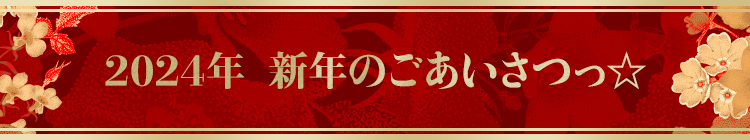 2024年　新年のごあいさつっ☆